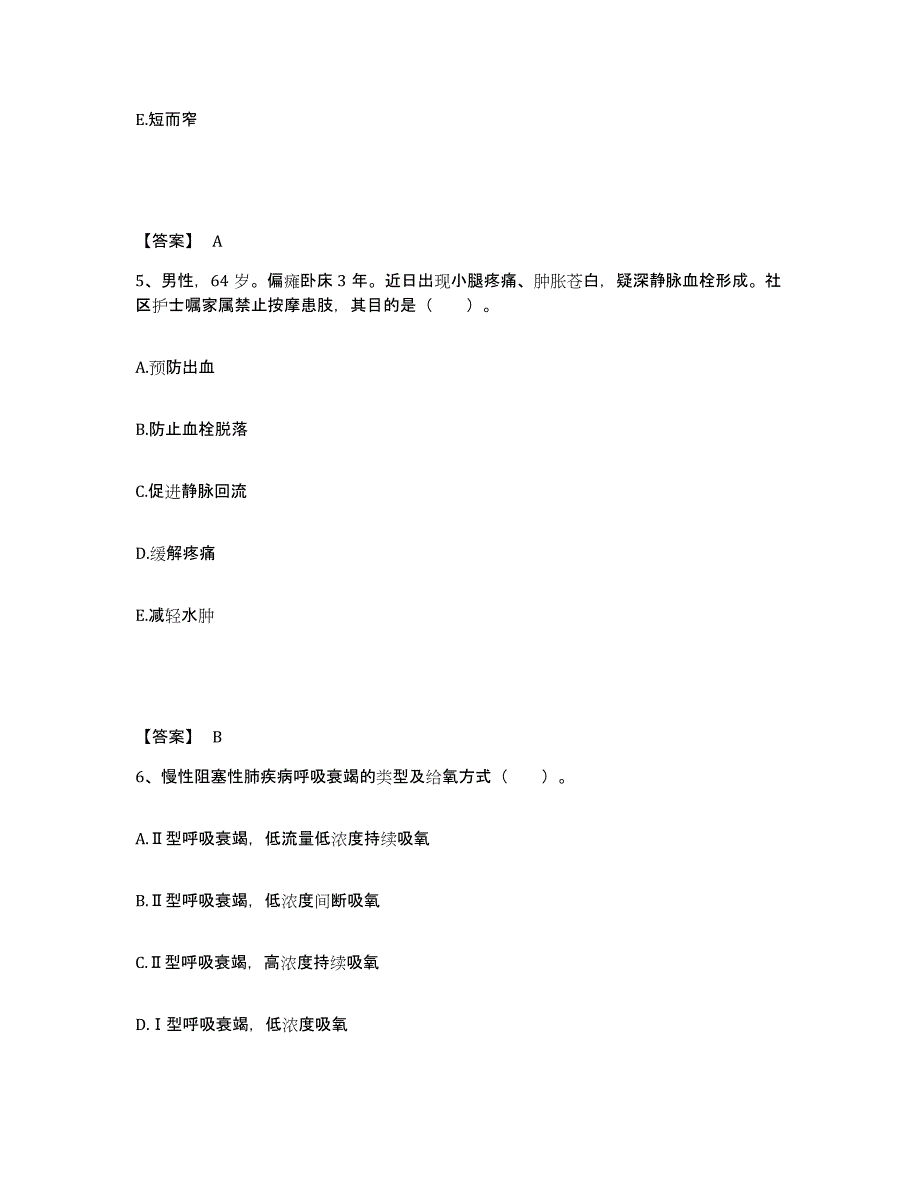 E.短而窄

【答案】 A

5、男性，64 岁。偏瘫卧床 3 年。近日出现小腿疼痛、肿胀苍白，疑深静脉血栓形成。社区护士嘱家属禁止按摩患肢，其目的是（　　）。

A.预防出血

B.防止血栓脱落

C.促进静脉回流

D.缓解疼痛

E.减轻水肿

【答案】 B

6、慢性阻塞性肺疾病呼吸衰竭的类型及给氧方式（　　）。

A.Ⅱ型呼吸衰竭，低流量低浓度持续吸氧

B.Ⅱ型呼吸衰竭，低浓度间断吸氧

C.Ⅱ型呼吸衰竭，高浓度持续吸氧

D.Ⅰ型呼吸衰竭，低浓度吸氧